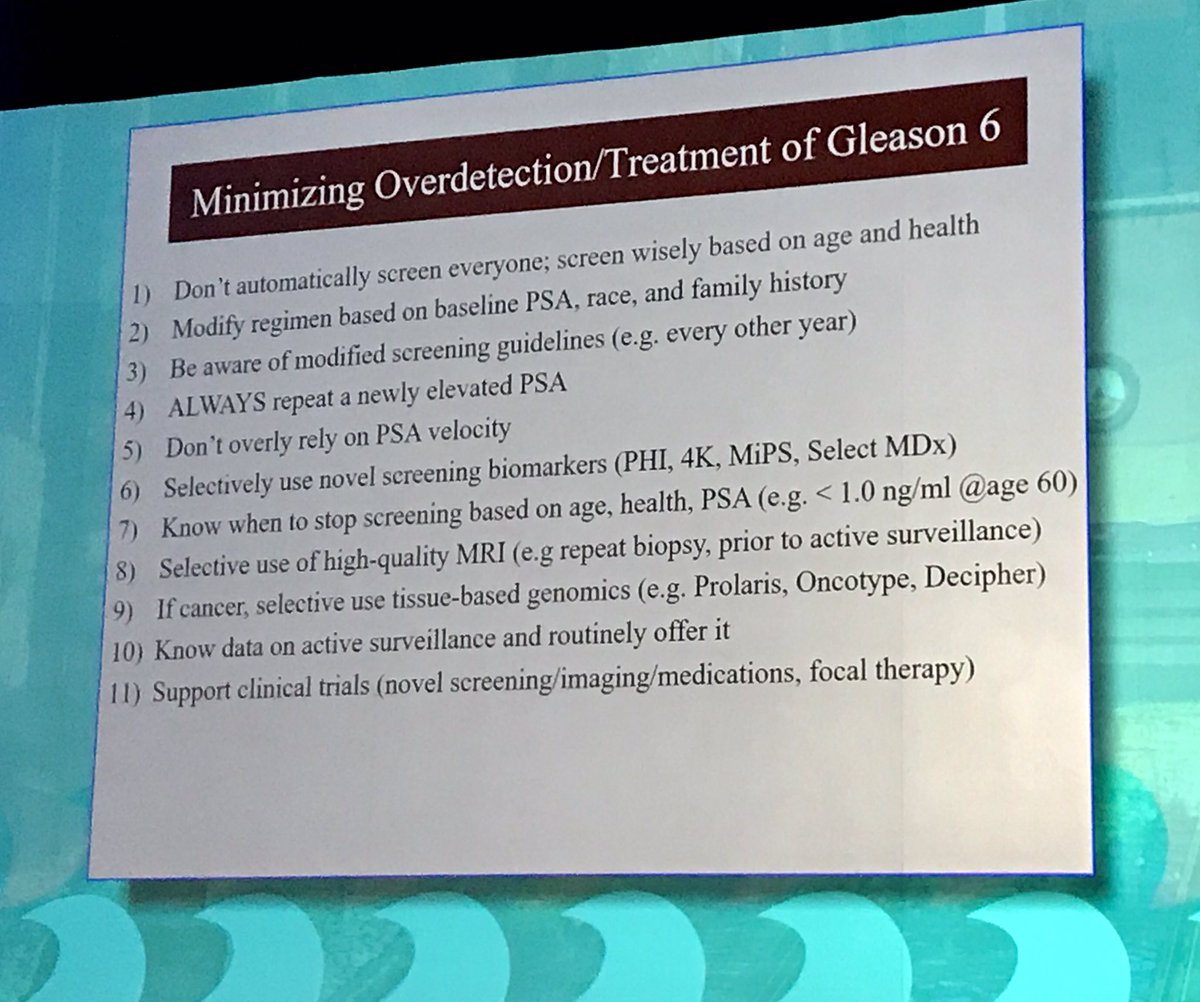 Minimizing Overdetection/Treatment of Gleason 6

1) Don't automatically screen everyone; screen wisely based on age and health
2) Modify regimen based on baseline PSA, race, and family history
3) Be aware of modified screening guidelines (e.g. every other year)
4) ALWAYS repeat a newly elevated PSA
5) Don't overly rely on PSA velocity
6) Selectively use novel screening biomarkers (PHI, 4K, MiPS, Select MDx)
7) Know when to stop screening based on age, health, PSA (e.g. < 1.0 ng/ml @age 60)
8) Selective use of high-quality MRI (e.g repeat biopsy, prior to active surveillance)
9) If cancer, selective use tissue-based genomics (e.g. Prolaris, Oncotype, Decipher)
10) Know data on active surveillance and routinely offer it
11) Support clinical trials (novel screening/imaging/medications, focal therapy)